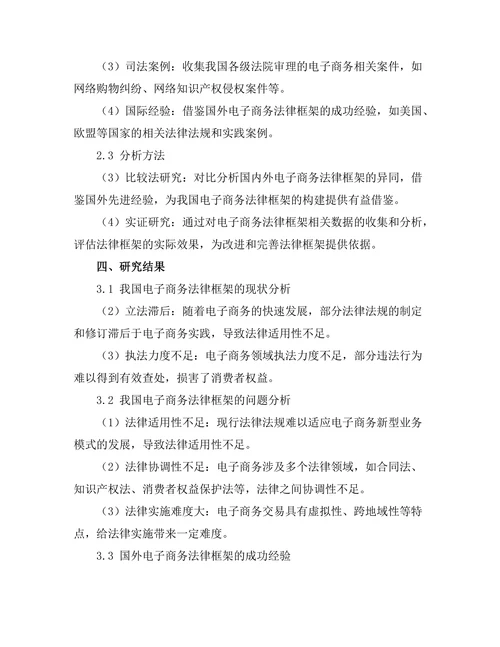 （3）司法案例：收集我国各级法院审理的电子商务相关案件，如网络购物纠纷、网络知识产权侵权案件等。

（4）国际经验：借鉴国外电子商务法律框架的成功经验，如美国、欧盟等国家的相关法律法规和实践案例。

2.3 分析方法

（3）比较法研究：对比分析国内外电子商务法律框架的异同，借鉴国外先进经验，为我国电子商务法律框架的构建提供有益借鉴。

（4）实证研究：通过对电子商务法律框架相关数据的收集和分析，评估法律框架的实际效果，为改进和完善法律框架提供依据。

四、研究结果

3.1 我国电子商务法律框架的现状分析

（2）立法滞后：随着电子商务的快速发展，部分法律法规的制定和修订滞后于电子商务实践，导致法律适用性不足。

（3）执法力度不足：电子商务领域执法力度不足，部分违法行为难以得到有效查处，损害了消费者权益。

3.2 我国电子商务法律框架的问题分析

（1）法律适用性不足：现行法律法规难以适应电子商务新型业务模式的发展，导致法律适用性不足。

（2）法律协调性不足：电子商务涉及多个法律领域，如合同法、知识产权法、消费者权益保护法等，法律之间协调性不足。

（3）法律实施难度大：电子商务交易具有虚拟性、跨地域性等特点，给法律实施带来一定难度。

3.3 国外电子商务法律框架的成功经验